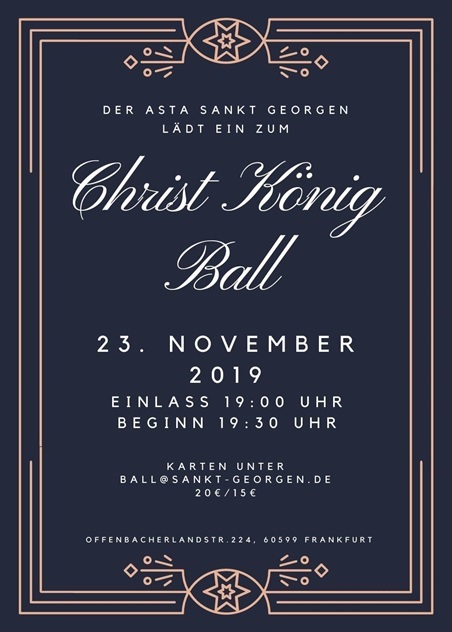 DER ASTA SANKT GEORGEN
LÄDT EIN ZUM

Christ König
Ball

23. NOVEMBER
2019
EINLASS 19:00 UHR
BEGINN 19:30 UHR

KARTEN UNTER
BALL@SANKT-GEORGEN.DE
20€/15€

OFFENBACHERLANDSTR.224, 60599 FRANKFURT